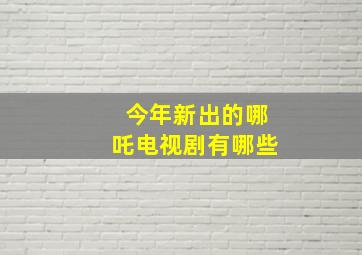 今年新出的哪吒电视剧有哪些